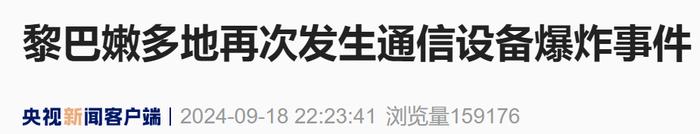 黎巴嫩多地再次发生通信设备爆炸事件

央视新闻客户端 | 2024-09-18 22:23:41 浏览量159176